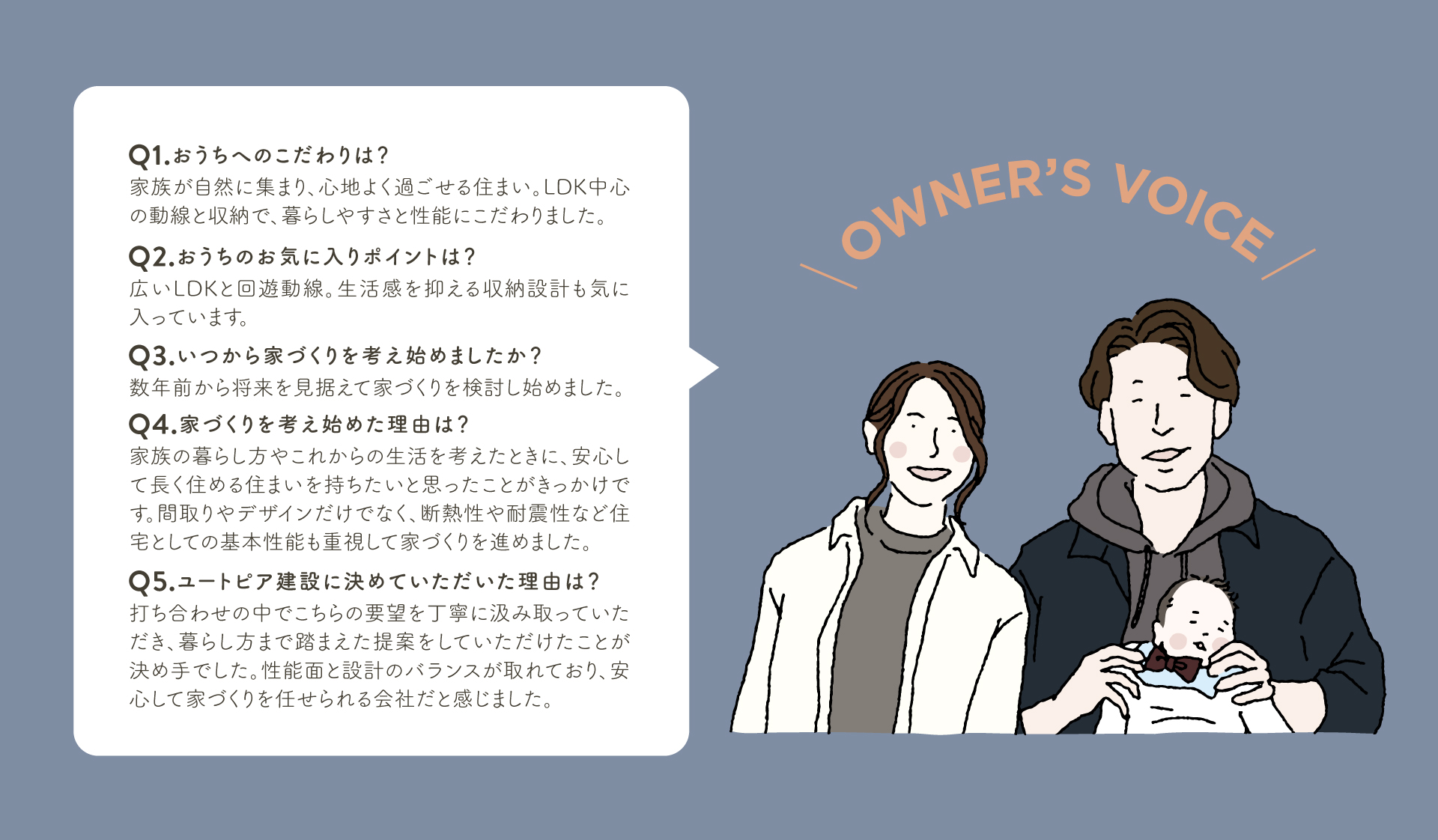 Q1.おうちへのこだわりは?
家族が自然に集まり、心地よく過ごせる住まい。LDK中心の動線と収納で、暮らしやすさと性能にこだわりました。

Q2.おうちのお気に入りポイントは?
広いLDKと回遊動線。生活感を抑える収納設計も気に入っています。

Q3.いつから家づくりを考え始めましたか?
数年前から将来を見据えて家づくりを検討し始めました。

Q4.家づくりを考え始めた理由は?
家族の暮らし方やこれからの生活を考えたときに、安心して長く住める住まいを持ちたいと思ったことがきっかけです。間取りやデザインだけでなく、断熱性や耐震性など住宅としての基本性能も重視して家づくりを進めました。

Q5.ユートピア建設に決めていただいた理由は?
打ち合わせの中でこちらの要望を丁寧に汲み取っていただき、暮らし方まで踏まえた提案をしていただけたことが決め手でした。性能面と設計のバランスが取れており、安心して家づくりを任せられる会社だと感じました。

OWNER'S VOICE